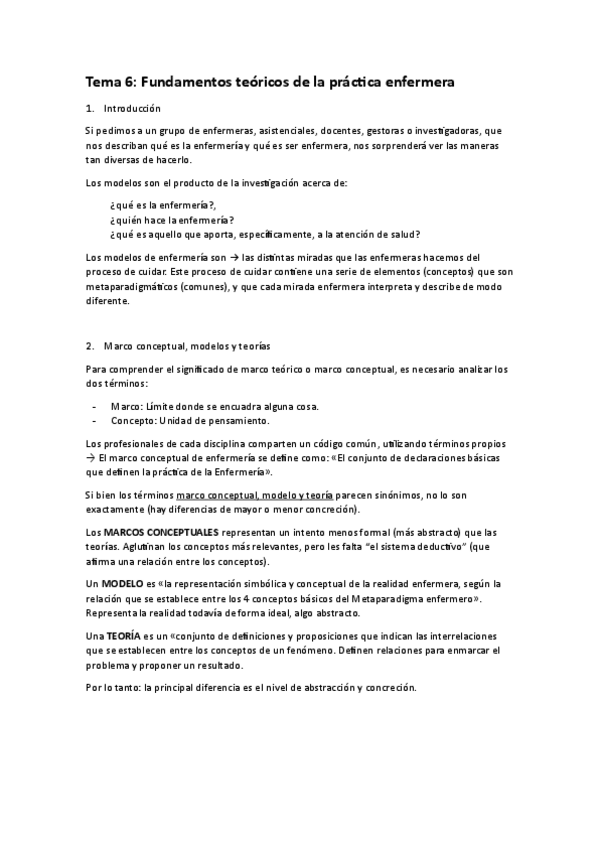 Tema 6: Fundamentos teóricos de la práctica enfermera

1. Introducción

Si pedimos a un grupo de enfermeras, asistenciales, docentes, gestoras o investigadoras, que nos describan qué es la enfermería y qué es ser enfermera, nos sorprenderá ver las maneras tan diversas de hacerlo.

Los modelos son el producto de la investigación acerca de:

¿qué es la enfermería?,
¿quién hace la enfermería?
¿qué es aquello que aporta, específicamente, a la atención de salud?

Los modelos de enfermería son → las distintas miradas que las enfermeras hacemos del proceso de cuidar. Este proceso de cuidar contiene una serie de elementos (conceptos) que son metaparadigmáticos (comunes), y que cada mirada enfermera interpreta y describe de modo diferente.

2. Marco conceptual, modelos y teorías

Para comprender el significado de marco teórico o marco conceptual, es necesario analizar los dos términos:

- Marco: Límite donde se encuadra alguna cosa.
- Concepto: Unidad de pensamiento.

Los profesionales de cada disciplina comparten un código común, utilizando términos propios → El marco conceptual de enfermería se define como: «El conjunto de declaraciones básicas que definen la práctica de la Enfermería».

Si bien los términos marco conceptual, modelo y teoría parecen sinónimos, no lo son exactamente (hay diferencias de mayor o menor concreción).

Los MARCOS CONCEPTUALES representan un intento menos formal (más abstracto) que las teorías. Aglutinan los conceptos más relevantes, pero les falta "el sistema deductivo" (que afirma una relación entre los conceptos).

Un MODELO es «la representación simbólica y conceptual de la realidad enfermera, según la relación que se establece entre los 4 conceptos básicos del Metaparadigma enfermero». Representa la realidad todavía de forma ideal, algo abstracto.

Una TEORÍA es un «conjunto de definiciones y proposiciones que indican las interrelaciones que se establecen entre los conceptos de un fenómeno. Definen relaciones para enmarcar el problema y proponer un resultado.

Por lo tanto: la principal diferencia es el nivel de abstracción y concreción.